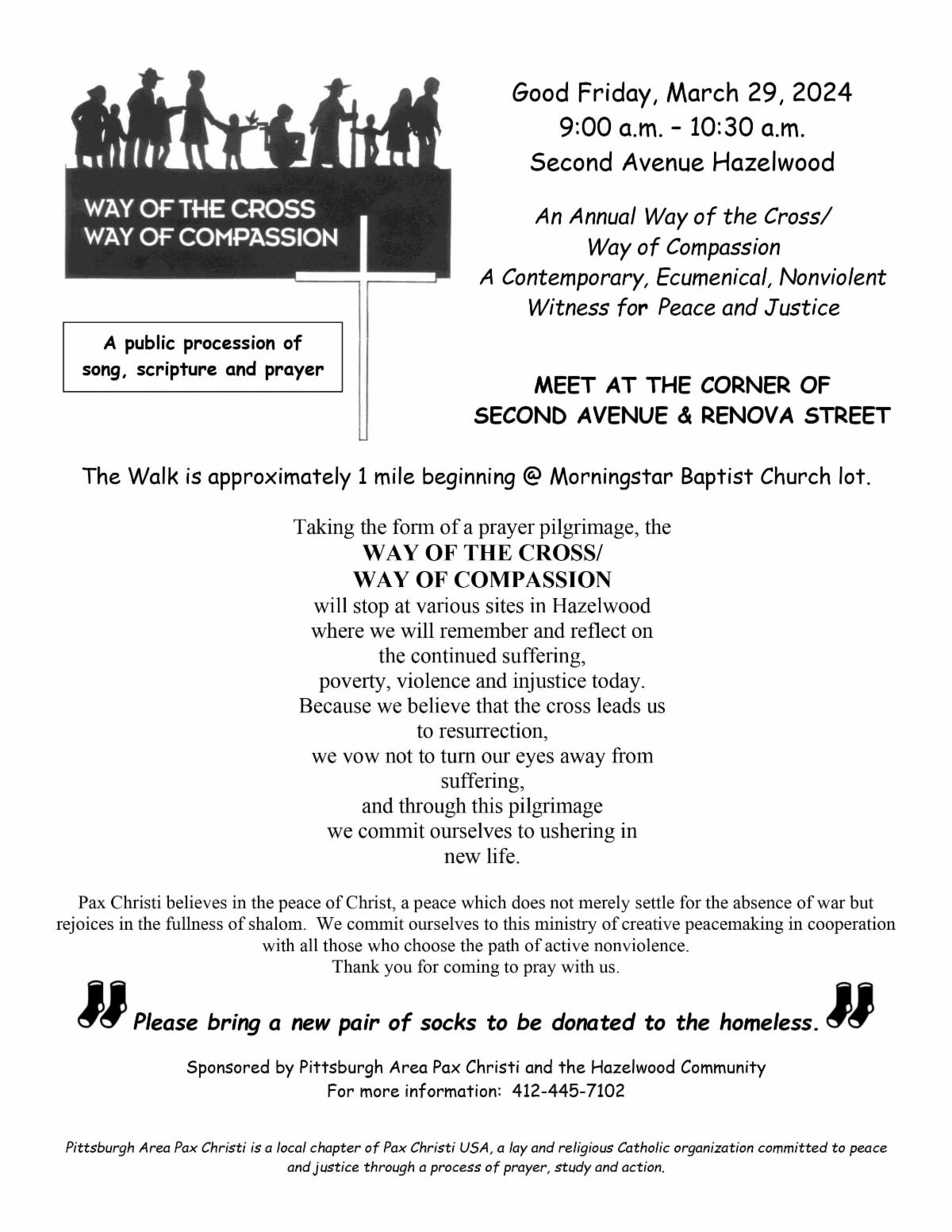 WAY OF THE CROSS
WAY OF COMPASSION

A public procession of song, scripture and prayer

Good Friday, March 29, 2024
9:00 a.m. – 10:30 a.m.
Second Avenue Hazelwood

An Annual Way of the Cross/
Way of Compassion
A Contemporary, Ecumenical, Nonviolent
Witness for Peace and Justice

MEET AT THE CORNER OF
SECOND AVENUE & RENOVA STREET

The Walk is approximately 1 mile beginning @ Morningstar Baptist Church lot.

Taking the form of a prayer pilgrimage, the
WAY OF THE CROSS/
WAY OF COMPASSION
will stop at various sites in Hazelwood where we will remember and reflect on the continued suffering, poverty, violence and injustice today.
Because we believe that the cross leads us to resurrection,
we vow not to turn our eyes away from suffering,
and through this pilgrimage
we commit ourselves to ushering in new life.

Pax Christi believes in the peace of Christ, a peace which does not merely settle for the absence of war but rejoices in the fullness of shalom. We commit ourselves to this ministry of creative peacemaking in cooperation with all those who choose the path of active nonviolence.
Thank you for coming to pray with us.

Please bring a new pair of socks to be donated to the homeless.

Sponsored by Pittsburgh Area Pax Christi and the Hazelwood Community
For more information: 412-445-7102

Pittsburgh Area Pax Christi is a local chapter of Pax Christi USA, a lay and religious Catholic organization committed to peace and justice through a process of prayer, study and action.